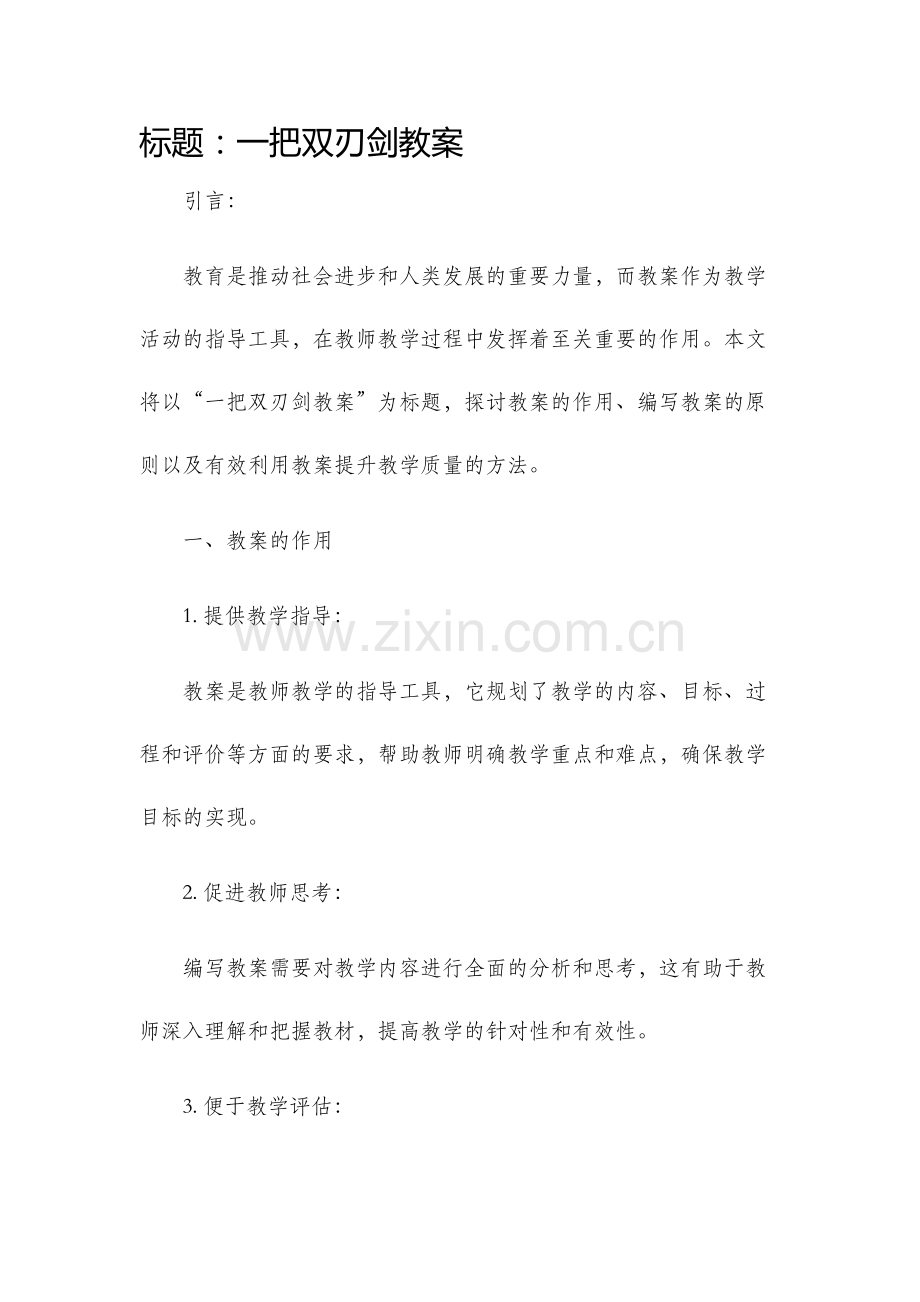 标题：一把双刃剑教案

引言:

教育是推动社会进步和人类发展的重要力量，而教案作为教学活动的指导工具，在教师教学过程中发挥着至关重要的作用。本文将以“一把双刃剑教案”为标题，探讨教案的作用、编写教案的原则以及有效利用教案提升教学质量的方法。

一、教案的作用

1. 提供教学指导:

www.zixin.com.cn

教案是教师教学的指导工具，它规划了教学的内容、目标、过程和评价等方面的要求，帮助教师明确教学重点和难点，确保教学目标的实现。

2. 促进教师思考:

编写教案需要对教学内容进行全面的分析和思考，这有助于教师深入理解和把握教材，提高教学的针对性和有效性。

3. 便于教学评估: